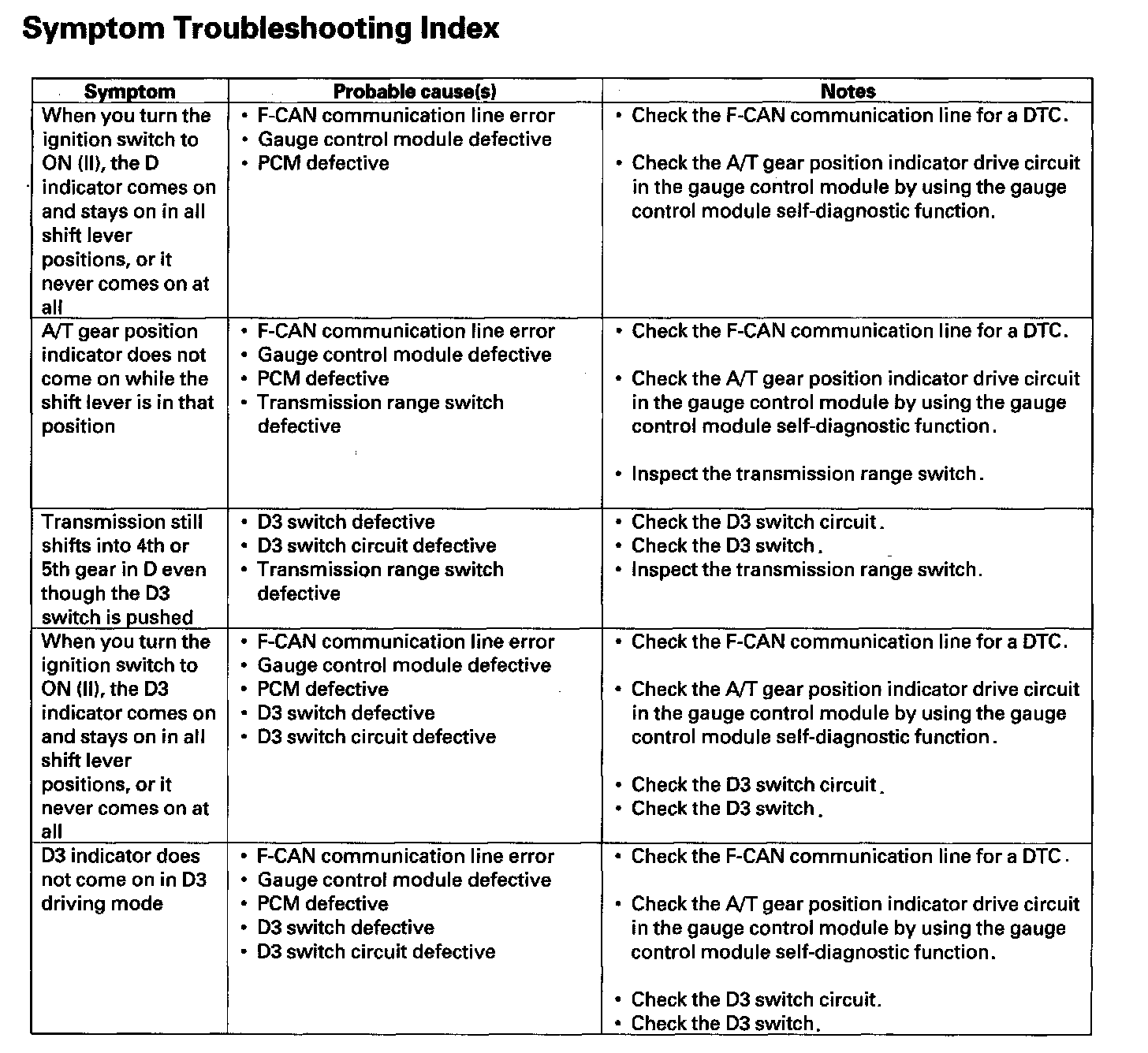 Symptom Troubleshooting Index

| Symptom | Probable cause(s) | Notes |
|---|---|---|
| When you turn the ignition switch to ON (II), the D indicator comes on and stays on in all shift lever positions, or it never comes on at all | • F-CAN communication line error • Gauge control module defective • PCM defective | • Check the F-CAN communication line for a DTC. • Check the A/T gear position indicator drive circuit in the gauge control module by using the gauge control module self-diagnostic function. |
| A/T gear position indicator does not come on while the shift lever is in that position | • F-CAN communication line error • Gauge control module defective • PCM defective • Transmission range switch defective | • Check the F-CAN communication line for a DTC. • Check the A/T gear position indicator drive circuit in the gauge control module by using the gauge control module self-diagnostic function. • Inspect the transmission range switch. |
| Transmission still shifts into 4th or 5th gear in D even though the D3 switch is pushed | • D3 switch defective • D3 switch circuit defective • Transmission range switch defective | • Check the D3 switch circuit. • Check the D3 switch. • Inspect the transmission range switch. |
| When you turn the ignition switch to ON (II), the D3 indicator comes on and stays on in all shift lever positions, or it never comes on at all | • F-CAN communication line error • Gauge control module defective • PCM defective • D3 switch defective • D3 switch circuit defective | • Check the F-CAN communication line for a DTC. • Check the A/T gear position indicator drive circuit in the gauge control module by using the gauge control module self-diagnostic function. • Check the D3 switch circuit. • Check the D3 switch. |
| D3 indicator does not come on in D3 driving mode | • F-CAN communication line error • Gauge control module defective • PCM defective • D3 switch defective • D3 switch circuit defective | • Check the F-CAN communication line for a DTC. • Check the A/T gear position indicator drive circuit in the gauge control module by using the gauge control module self-diagnostic function. • Check the D3 switch circuit. • Check the D3 switch. |